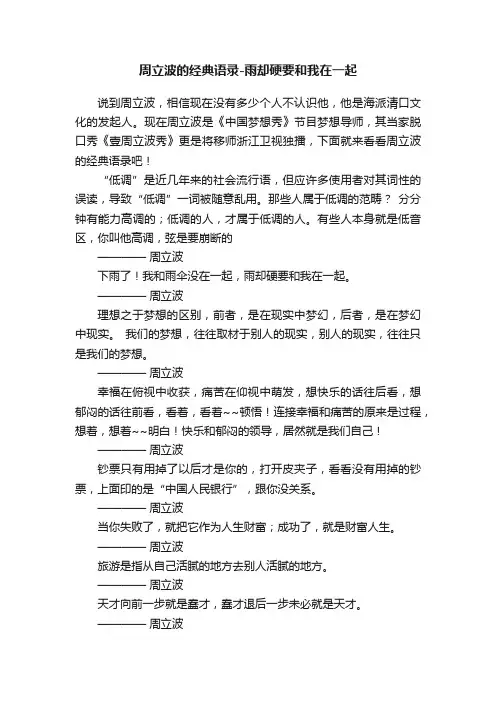 周立波的经典语录-雨却硬要和我在一起

说到周立波，相信现在没有多少个人不认识他，他是海派清口文化的发起人。现在周立波是《中国梦想秀》节目梦想导师，其当家脱口秀《壹周立波秀》更是将移师浙江卫视独播，下面就来看看周立波的经典语录吧！

“低调”是近几年来的社会流行语，但应许多使用者对其词性的误读，导致“低调”一词被随意乱用。那些人属于低调的范畴？ 分分钟有能力高调的；低调的人，才属于低调的人。有些人本身就是低音区，你叫他高调，弦是要崩断的

———— 周立波

下雨了！我和雨伞没在一起，雨却硬要和我在一起。

———— 周立波

理想之于梦想的区别，前者，是在现实中梦幻，后者，是在梦幻中现实。 我们的梦想，往往取材于别人的现实，别人的现实，往往只是我们的梦想。

———— 周立波

幸福在俯视中收获，痛苦在仰视中萌发，想快乐的话往后看，想郁闷的话往前看，看着，看着~~顿悟！连接幸福和痛苦的原来是过程，想着，想着~~明白！快乐和郁闷的领导，居然就是我们自己！

———— 周立波

钞票只有用掉了以后才是你的，打开皮夹子，看看没有用掉的钞票，上面印的是“中国人民银行”，跟你没关系。

———— 周立波

当你失败了，就把它作为人生财富；成功了，就是财富人生。

———— 周立波

旅游是指从自己活腻的地方去别人活腻的地方。

———— 周立波

天才向前一步就是蠢才，蠢才退后一步未必就是天才。

———— 周立波